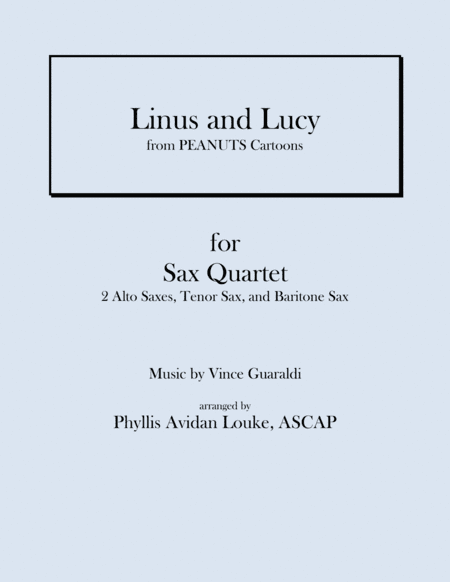 Linus and Lucy
from PEANUTS Cartoons

for
Sax Quartet
2 Alto Saxes, Tenor Sax, and Baritone Sax

Music by Vince Guaraldi

arranged by
Phyllis Avidan Louke, ASCAP